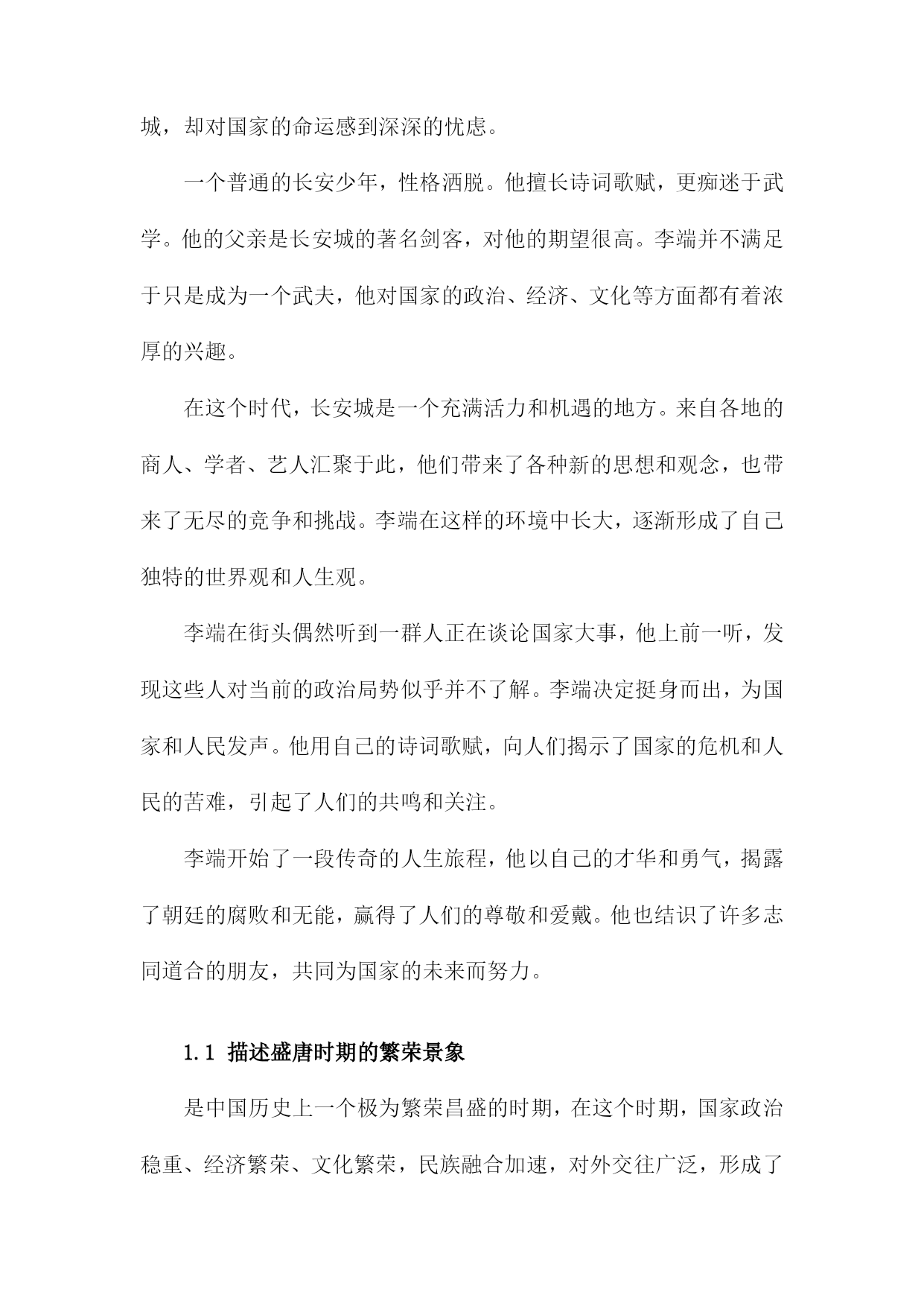 城，却对国家的命运感到深深的忧虑。

一个普通的长安少年，性格洒脱。他擅长诗词歌赋，更痴迷于武学。他的父亲是长安城的著名剑客，对他的期望很高。李端并不满足于只是成为一个武夫，他对国家的政治、经济、文化等方面都有着浓厚的兴趣。

在这个时代，长安城是一个充满活力和机遇的地方。来自各地的商人、学者、艺人汇聚于此，他们带来了各种新的思想和观念，也带来了无尽的竞争和挑战。李端在这样的环境中长大，逐渐形成了自己独特的世界观和人生观。

李端在街头偶然听到一群人正在谈论国家大事，他上前一听，发现这些人对当前的政治局势似乎并不了解。李端决定挺身而出，为国家和人民发声。他用自己的诗词歌赋，向人们揭示了国家的危机和人民的苦难，引起了人们的共鸣和关注。

李端开始了一段传奇的人生旅程，他以自己的才华和勇气，揭露了朝廷的腐败和无能，赢得了人们的尊敬和爱戴。他也结识了许多志同道合的朋友，共同为国家的未来而努力。

1.1 描述盛唐时期的繁荣景象

是中国历史上一个极为繁荣昌盛的时期，在这个时期，国家政治稳重、经济繁荣、文化繁荣，民族融合加速，对外交往广泛，形成了